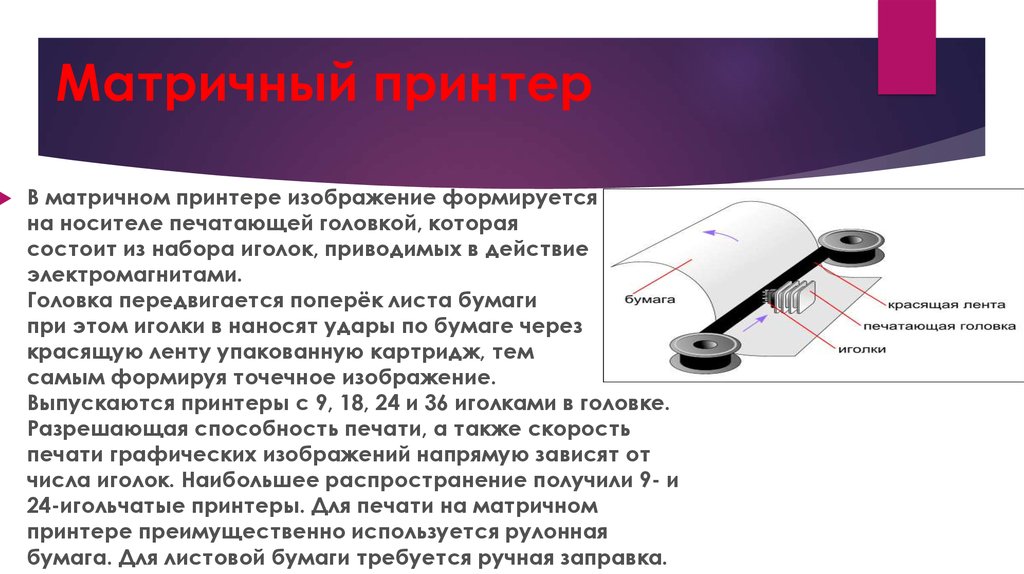 Матричный принтер

В матричном принтере изображение формируется на носителе печатающей головкой, которая состоит из набора иголок, приводимых в действие электромагнитами.
Головка передвигается поперёк листа бумаги при этом иголки в наносят удары по бумаге через красящую ленту упакованную картридж, тем самым формируя точечное изображение.
Выпускаются принтеры с 9, 18, 24 и 36 иголками в головке. Разрешающая способность печати, а также скорость печати графических изображений напрямую зависят от числа иголок. Наибольшее распространение получили 9- и 24-игольчатые принтеры. Для печати на матричном принтере преимущественно используется рулонная бумага. Для листовой бумаги требуется ручная заправка.

бумага
красящая лента
печатающая головка
иголки